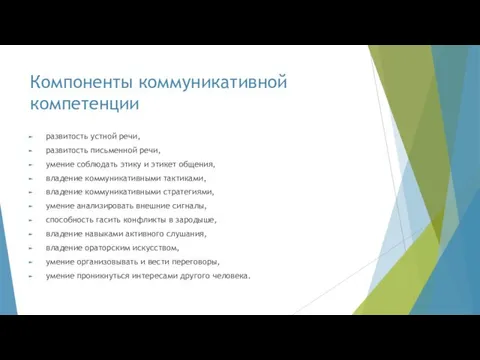 Компоненты коммуникативной компетенции

- развитость устной речи,
- развитость письменной речи,
- умение соблюдать этику и этикет общения,
- владение коммуникативными тактиками,
- владение коммуникативными стратегиями,
- умение анализировать внешние сигналы,
- способность гасить конфликты в зародыше,
- владение навыками активного слушания,
- владение ораторским искусством,
- умение организовывать и вести переговоры,
- умение проникнуться интересами другого человека.